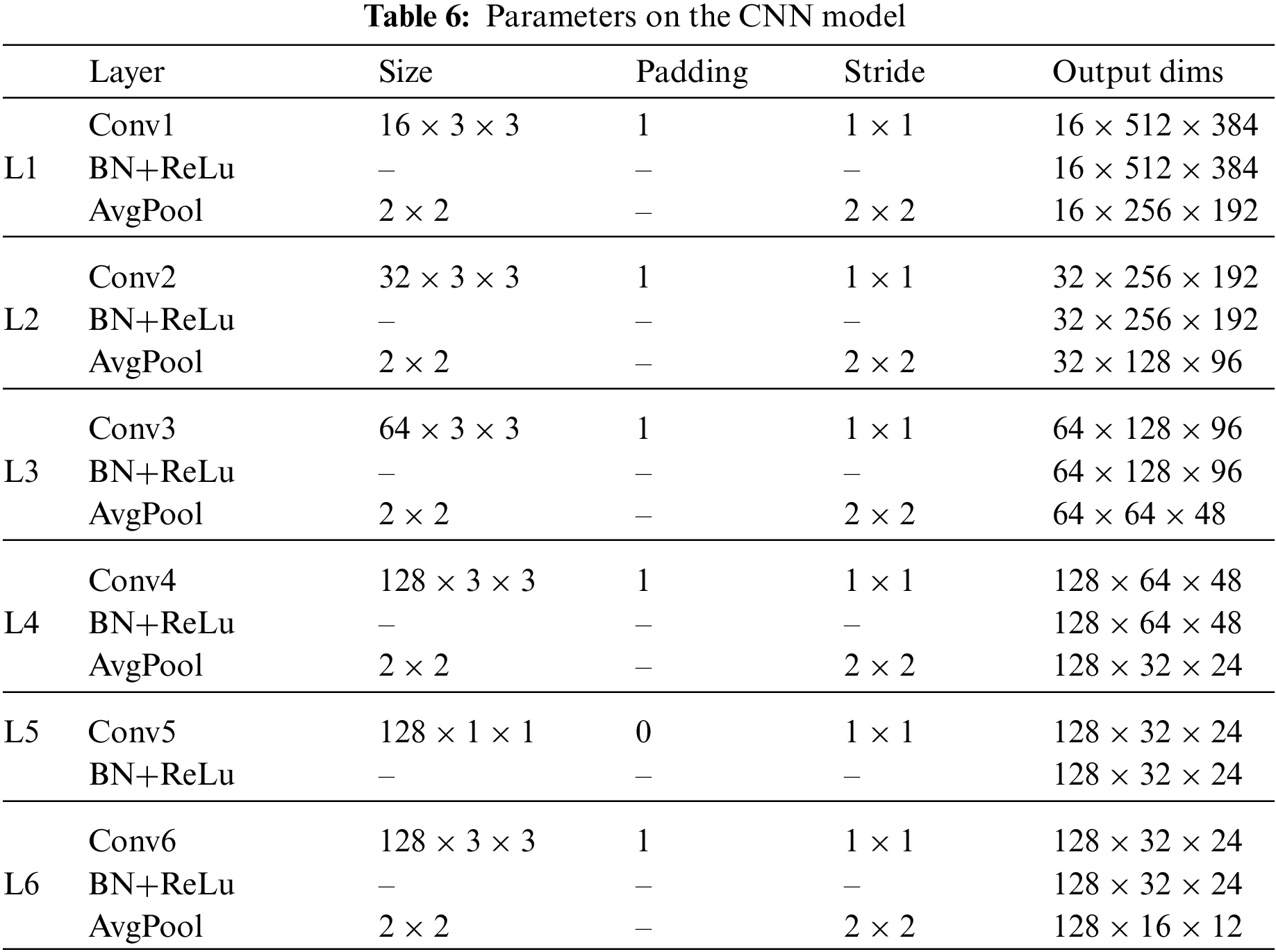 **Table 6:** Parameters on the CNN model

| | Layer | Size | Padding | Stride | Output dims |
|---|---|---|---|---|---|
| | Conv1 | $16 \times 3 \times 3$ | 1 | $1 \times 1$ | $16 \times 512 \times 384$ |
| L1 | BN+ReLu | – | – | – | $16 \times 512 \times 384$ |
| | AvgPool | $2 \times 2$ | – | $2 \times 2$ | $16 \times 256 \times 192$ |
| | Conv2 | $32 \times 3 \times 3$ | 1 | $1 \times 1$ | $32 \times 256 \times 192$ |
| L2 | BN+ReLu | – | – | – | $32 \times 256 \times 192$ |
| | AvgPool | $2 \times 2$ | – | $2 \times 2$ | $32 \times 128 \times 96$ |
| | Conv3 | $64 \times 3 \times 3$ | 1 | $1 \times 1$ | $64 \times 128 \times 96$ |
| L3 | BN+ReLu | – | – | – | $64 \times 128 \times 96$ |
| | AvgPool | $2 \times 2$ | – | $2 \times 2$ | $64 \times 64 \times 48$ |
| | Conv4 | $128 \times 3 \times 3$ | 1 | $1 \times 1$ | $128 \times 64 \times 48$ |
| L4 | BN+ReLu | – | – | – | $128 \times 64 \times 48$ |
| | AvgPool | $2 \times 2$ | – | $2 \times 2$ | $128 \times 32 \times 24$ |
| L5 | Conv5 | $128 \times 1 \times 1$ | 0 | $1 \times 1$ | $128 \times 32 \times 24$ |
| | BN+ReLu | – | – | – | $128 \times 32 \times 24$ |
| | Conv6 | $128 \times 3 \times 3$ | 1 | $1 \times 1$ | $128 \times 32 \times 24$ |
| L6 | BN+ReLu | – | – | – | $128 \times 32 \times 24$ |
| | AvgPool | $2 \times 2$ | – | $2 \times 2$ | $128 \times 16 \times 12$ |